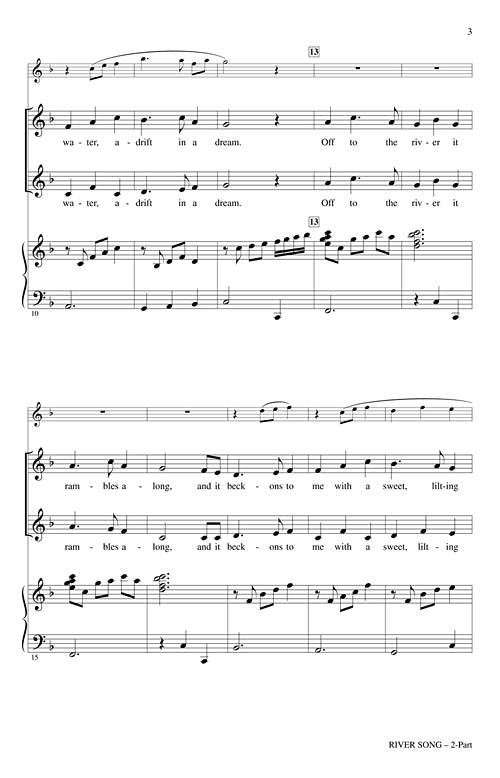 3

13

wa - ter, a - drift in a dream. Off to the riv - er it

wa - ter, a - drift in a dream. Off to the riv - er it

13

10

ram - bles a - long, and it beck - ons to me with a sweet, lilt - ing

ram - bles a - long, and it beck - ons to me with a sweet, lilt - ing

15

RIVER SONG – 2-Part